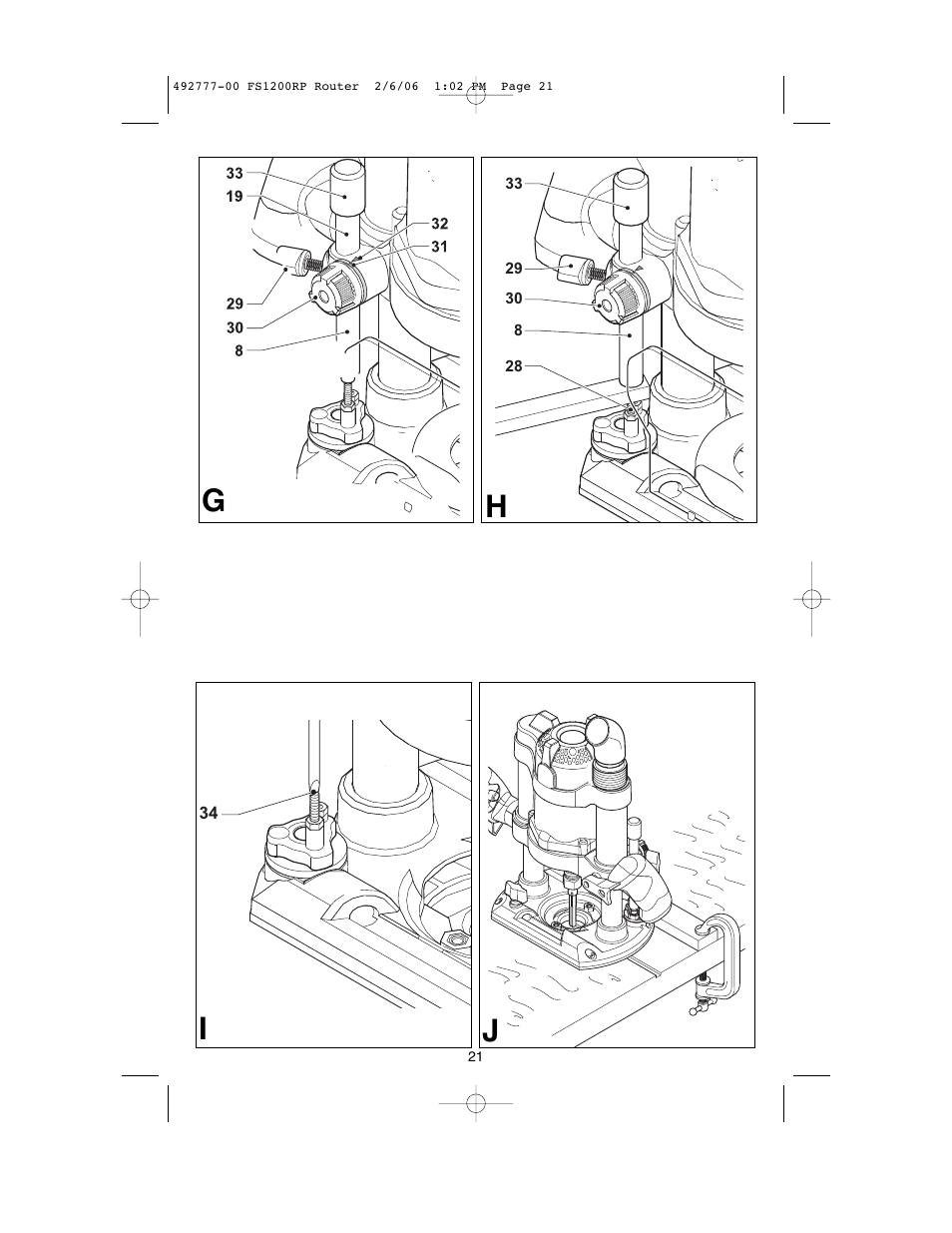 492777-00 FS1200RP Router 2/6/06 1:02 PM Page 21

33
19
32
31
29
30
8

G

33
29
30
8
28

H

34

I

J

21